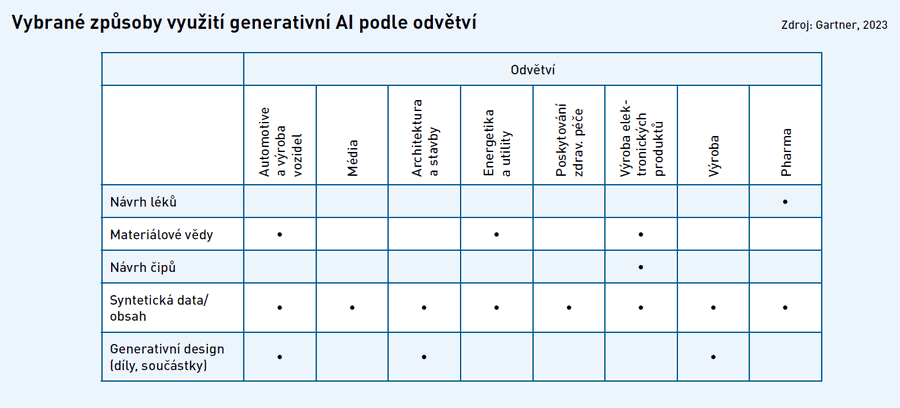 Vybrané způsoby využití generativní AI podle odvětví

Zdroj: Gartner, 2023

| | Odvětví | | | | | | | |
|---|---|---|---|---|---|---|---|---|
| | Automotive a výroba vozidel | Média | Architektura a stavby | Energetika a utility | Poskytování zdrav. péče | Výroba elektronických produktů | Výroba | Pharma |
| Návrh léků | | | | | | | | • |
| Materiálové vědy | • | | | • | | • | | |
| Návrh čipů | | | | | | • | | |
| Syntetická data/ obsah | • | • | • | • | • | • | • | • |
| Generativní design (díly, součástky) | • | | • | | | | • | |